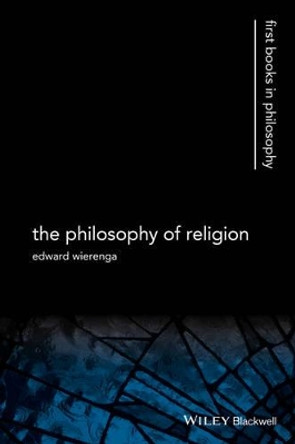 first books in philosophy

the philosophy of religion

edward wierenga

WILEY Blackwell